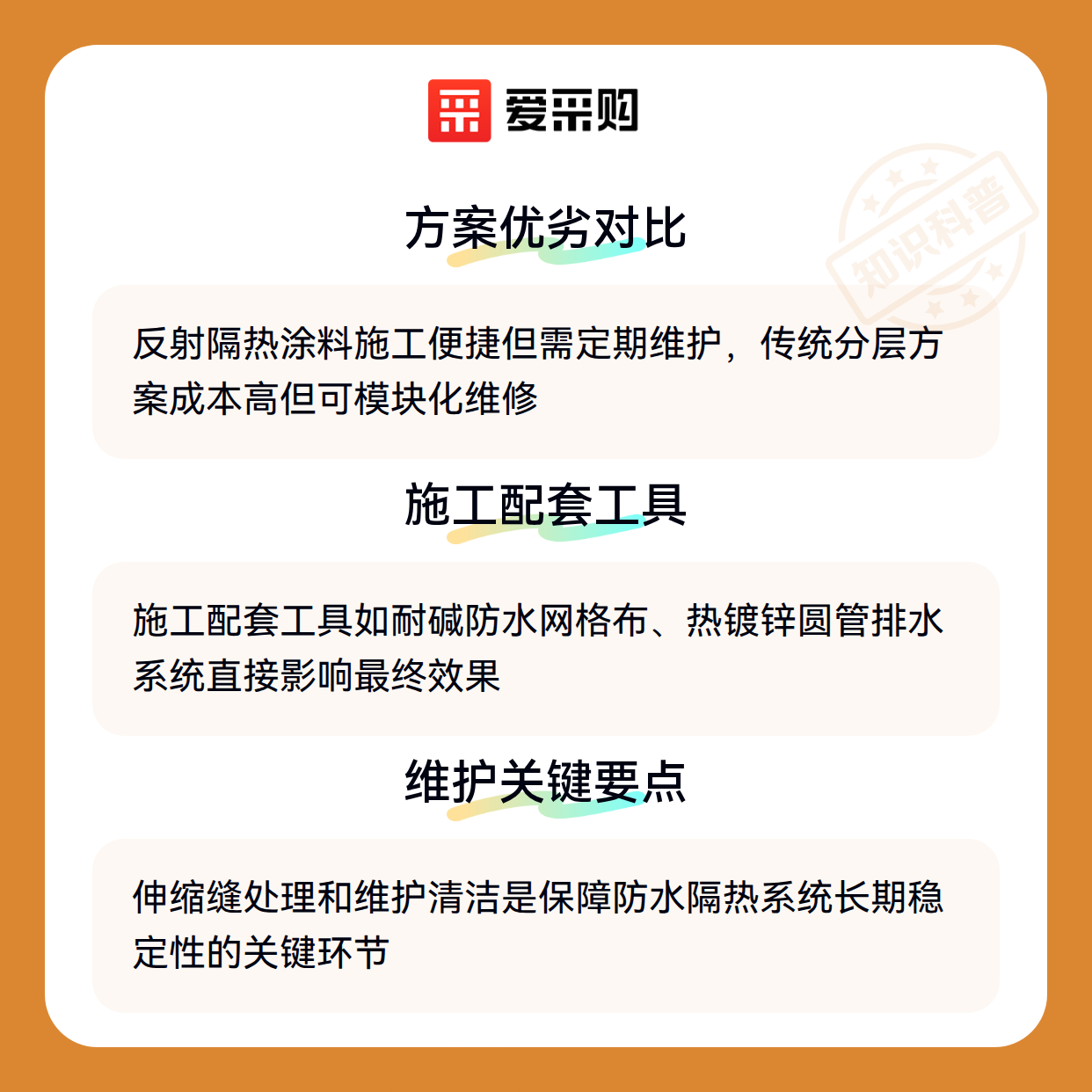 爱采购

方案优劣对比

反射隔热涂料施工便捷但需定期维护，传统分层方案成本高但可模块化维修

施工配套工具

施工配套工具如耐碱防水网格布、热镀锌圆管排水系统直接影响最终效果

维护关键要点

伸缩缝处理和维护清洁是保障防水隔热系统长期稳定性的关键环节

知识科普